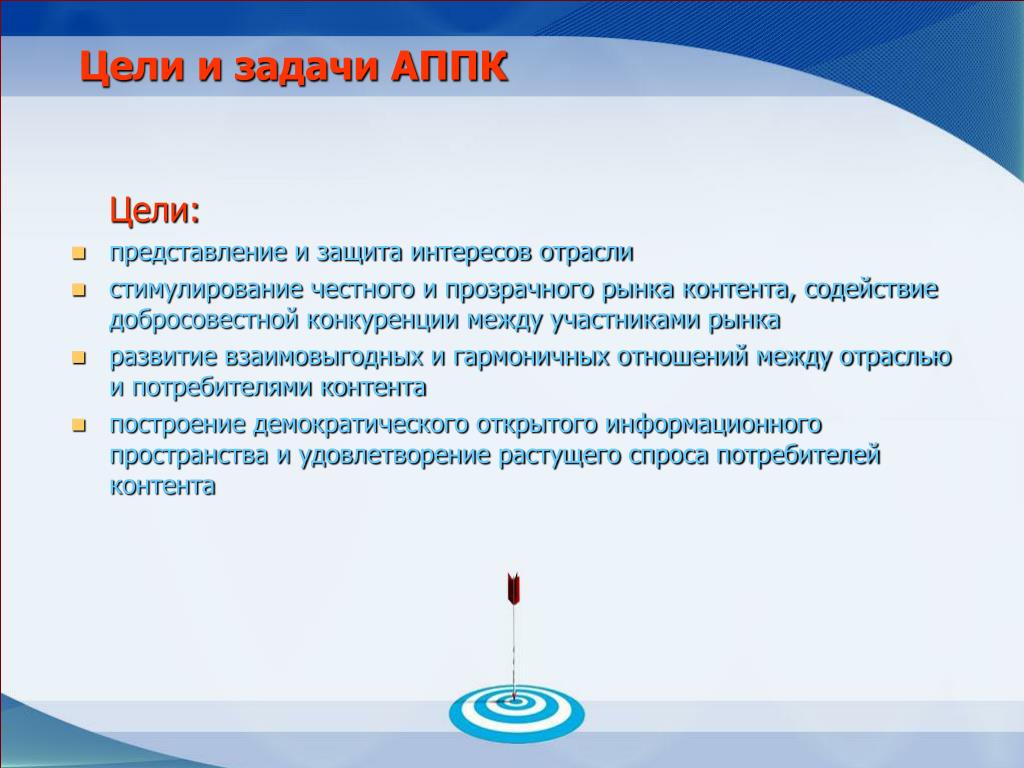 Цели и задачи АППК

Цели:

- представление и защита интересов отрасли
- стимулирование честного и прозрачного рынка контента, содействие добросовестной конкуренции между участниками рынка
- развитие взаимовыгодных и гармоничных отношений между отраслью и потребителями контента
- построение демократического открытого информационного пространства и удовлетворение растущего спроса потребителей контента